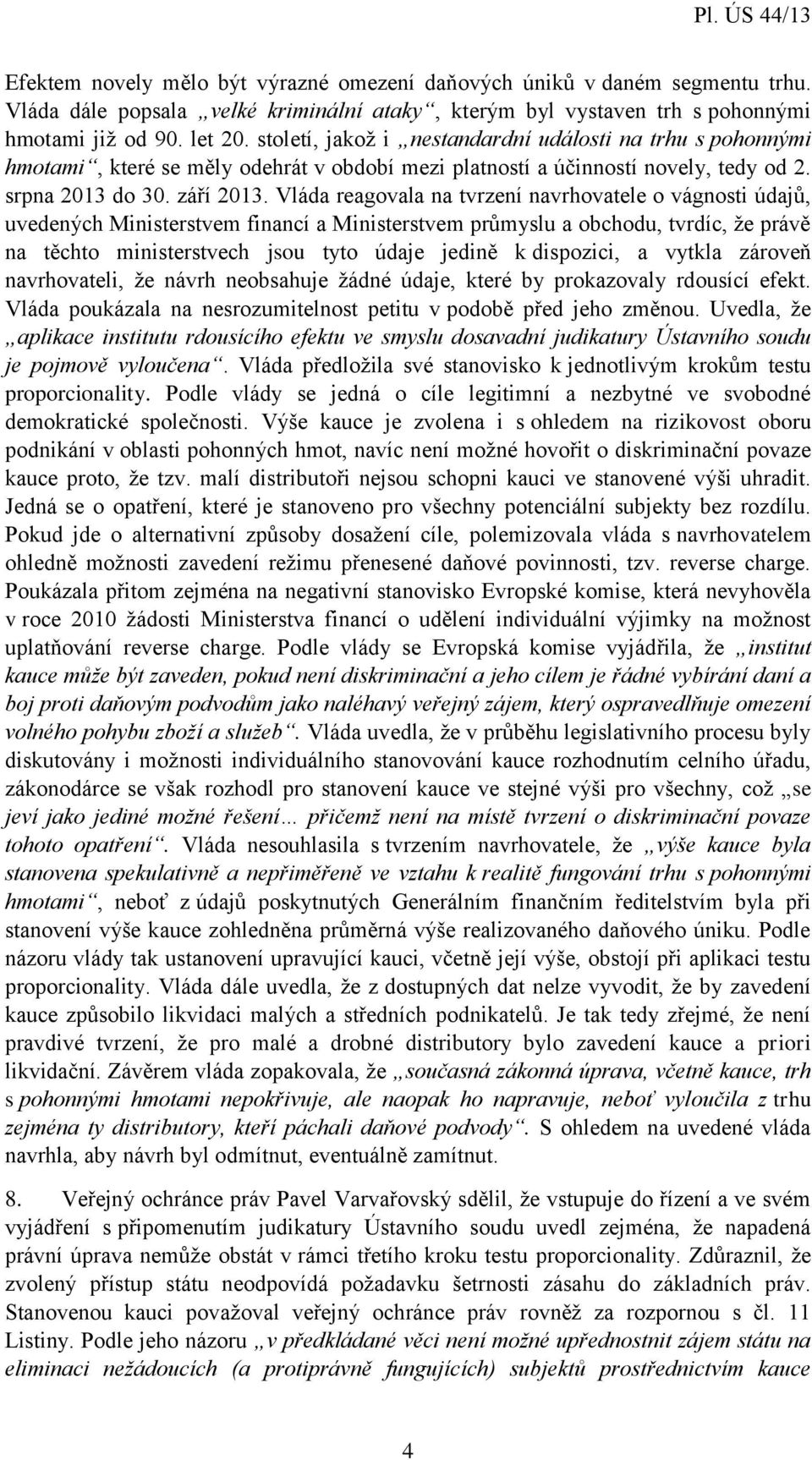 Pl. ÚS 44/13

Efektem novely mělo být výrazné omezení daňových úniků v daném segmentu trhu. Vláda dále popsala „velké kriminální ataky“, kterým byl vystaven trh s pohonnými hmotami již od 90. let 20. století, jakož i „nestandardní události na trhu s pohonnými hmotami“, které se měly odehrát v období mezi platností a účinností novely, tedy od 2. srpna 2013 do 30. září 2013. Vláda reagovala na tvrzení navrhovatele o vágnosti údajů, uvedených Ministerstvem financí a Ministerstvem průmyslu a obchodu, tvrdíc, že právě na těchto ministerstvech jsou tyto údaje jedině k dispozici, a vytkla zároveň navrhovateli, že návrh neobsahuje žádné údaje, které by prokazovaly rdousící efekt. Vláda poukázala na nesrozumitelnost petitu v podobě před jeho změnou. Uvedla, že „aplikace institutu rdousícího efektu ve smyslu dosavadní judikatury Ústavního soudu je pojmově vyloučena“. Vláda předložila své stanovisko k jednotlivým krokům testu proporcionality. Podle vlády se jedná o cíle legitimní a nezbytné ve svobodné demokratické společnosti. Výše kauce je zvolena i s ohledem na rizikovost oboru podnikání v oblasti pohonných hmot, navíc není možné hovořit o diskriminační povaze kauce proto, že tzv. malí distributoři nejsou schopni kauci ve stanovené výši uhradit. Jedná se o opatření, které je stanoveno pro všechny potenciální subjekty bez rozdílu. Pokud jde o alternativní způsoby dosažení cíle, polemizovala vláda s navrhovatelem ohledně možnosti zavedení režimu přenesené daňové povinnosti, tzv. reverse charge. Poukázala přitom zejména na negativní stanovisko Evropské komise, která nevyhověla v roce 2010 žádosti Ministerstva financí o udělení individuální výjimky na možnost uplatňování reverse charge. Podle vlády se Evropská komise vyjádřila, že „institut kauce může být zaveden, pokud není diskriminační a jeho cílem je řádné vybírání daní a boj proti daňovým podvodům jako naléhavý veřejný zájem, který ospravedlňuje omezení volného pohybu zboží a služeb“. Vláda uvedla, že v průběhu legislativního procesu byly diskutovány i možnosti individuálního stanovování kauce rozhodnutím celního úřadu, zákonodárce se však rozhodl pro stanovení kauce ve stejné výši pro všechny, což „se jeví jako jediné možné řešení… přičemž není na místě tvrzení o diskriminační povaze tohoto opatření“. Vláda nesouhlasila s tvrzením navrhovatele, že „výše kauce byla stanovena spekulativně a nepřiměřeně ve vztahu k realitě fungování trhu s pohonnými hmotami“, neboť z údajů poskytnutých Generálním finančním ředitelstvím byla při stanovení výše kauce zohledněna průměrná výše realizovaného daňového úniku. Podle názoru vlády tak ustanovení upravující kauci, včetně její výše, obstojí při aplikaci testu proporcionality. Vláda dále uvedla, že z dostupných dat nelze vyvodit, že by zavedení kauce způsobilo likvidaci malých a středních podnikatelů. Je tak tedy zřejmé, že není pravdivé tvrzení, že pro malé a drobné distributory bylo zavedení kauce a priori likvidační. Závěrem vláda zopakovala, že „současná zákonná úprava, včetně kauce, trh s pohonnými hmotami nepokřivuje, ale naopak ho napravuje, neboť vyloučila z trhu zejména ty distributory, kteří páchali daňové podvody“. S ohledem na uvedené vláda navrhla, aby návrh byl odmítnut, eventuálně zamítnut.

8. Veřejný ochránce práv Pavel Varvařovský sdělil, že vstupuje do řízení a ve svém vyjádření s připomenutím judikatury Ústavního soudu uvedl zejména, že napadená právní úprava nemůže obstát v rámci třetího kroku testu proporcionality. Zdůraznil, že zvolený přístup státu neodpovídá požadavku šetrnosti zásahu do základních práv. Stanovenou kauci považoval veřejný ochránce práv rovněž za rozpornou s čl. 11 Listiny. Podle jeho názoru „v předkládané věci není možné upřednostnit zájem státu na eliminaci nežádoucích (a protiprávně fungujících) subjektů prostřednictvím kauce

4